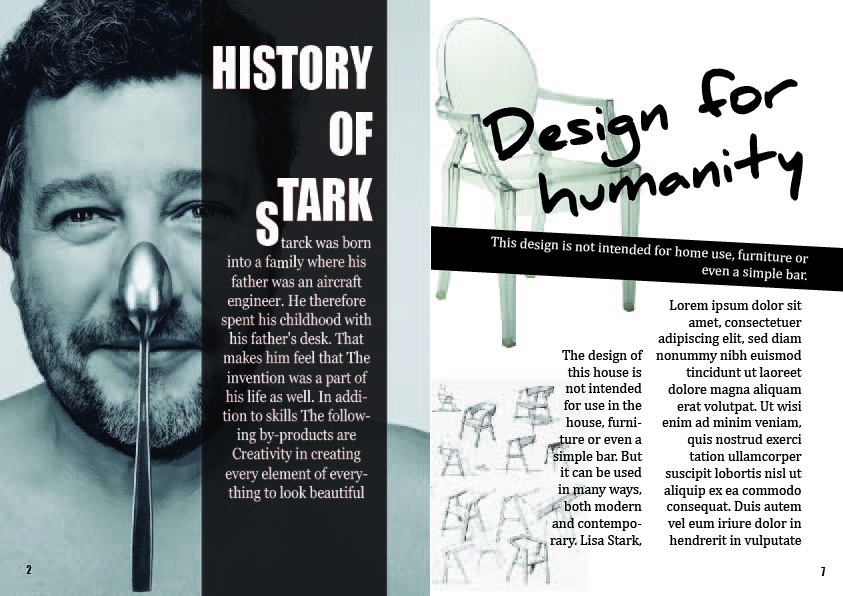 HISTORY OF STARK

Starck was born into a family where his father was an aircraft engineer. He therefore spent his childhood with his father's desk. That makes him feel that The invention was a part of his life as well. In addition to skills The following by-products are Creativity in creating every element of everything to look beautiful

2

Design for humanity

This design is not intended for home use, furniture or even a simple bar.

The design of this house is not intended for use in the house, furniture or even a simple bar. But it can be used in many ways, both modern and contemporary. Lisa Stark,

Lorem ipsum dolor sit amet, consectetuer adipiscing elit, sed diam nonummy nibh euismod tincidunt ut laoreet dolore magna aliquam erat volutpat. Ut wisi enim ad minim veniam, quis nostrud exerci tation ullamcorper suscipit lobortis nisl ut aliquip ex ea commodo consequat. Duis autem vel eum iriure dolor in hendrerit in vulputate

7